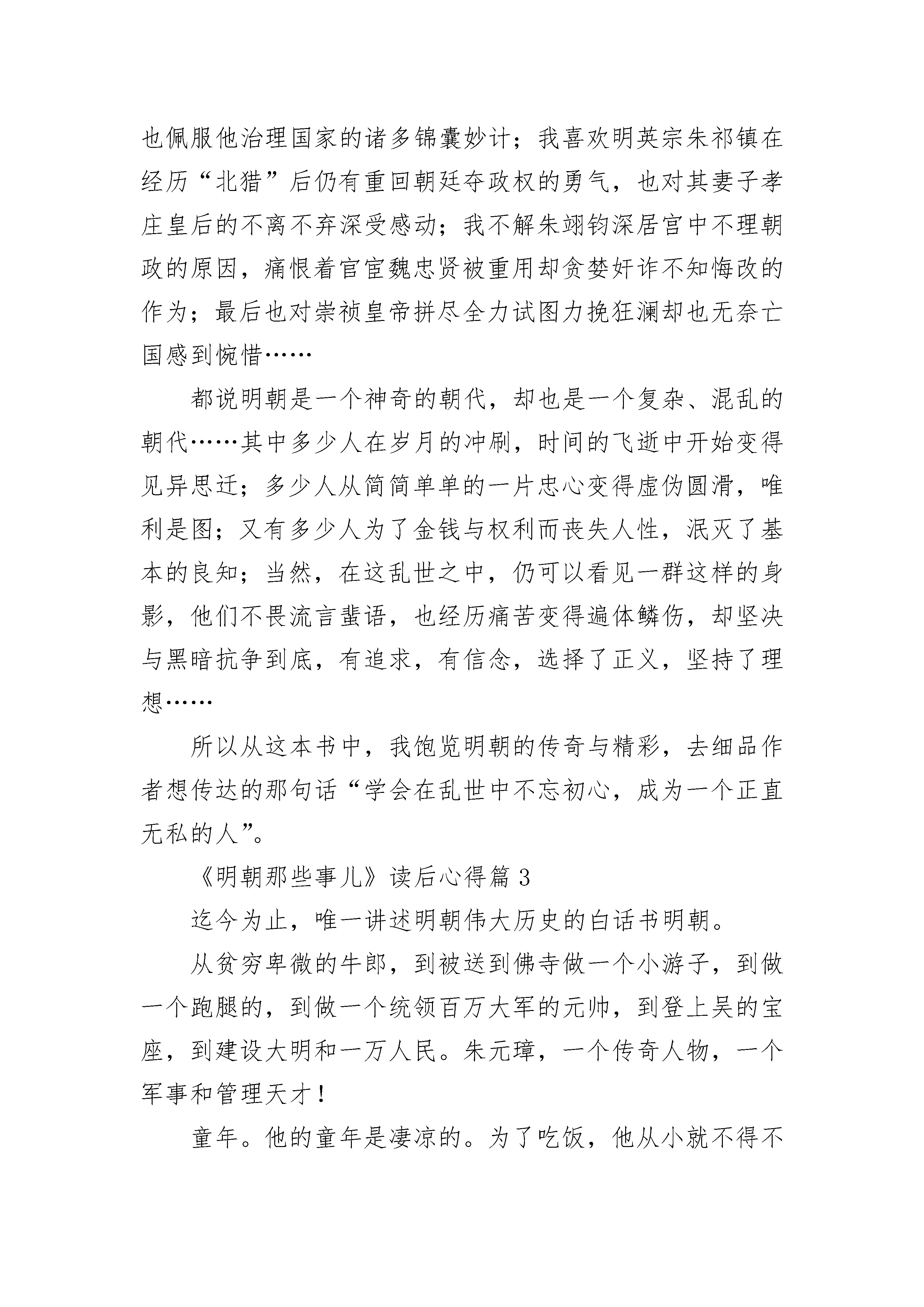 也佩服他治理国家的诸多锦囊妙计；我喜欢明英宗朱祁镇在经历“北猎”后仍有重回朝廷夺政权的勇气，也对其妻子孝庄皇后的不离不弃深受感动；我不解朱翊钧深居宫中不理朝政的原因，痛恨着官宦魏忠贤被重用却贪婪奸诈不知悔改的作为；最后也对崇祯皇帝拼尽全力试图力挽狂澜却也无奈亡国感到惋惜……

都说明朝是一个神奇的朝代，却也是一个复杂、混乱的朝代……其中多少人在岁月的冲刷，时间的飞逝中开始变得见异思迁；多少人从简简单单的一片忠心变得虚伪圆滑，唯利是图；又有多少人为了金钱与权利而丧失人性，泯灭了基本的良知；当然，在这乱世之中，仍可以看见一群这样的身影，他们不畏流言蜚语，也经历痛苦变得遍体鳞伤，却坚决与黑暗抗争到底，有追求，有信念，选择了正义，坚持了理想……

所以从这本书中，我饱览明朝的传奇与精彩，去细品作者想传达的那句话“学会在乱世中不忘初心，成为一个正直无私的人”。

《明朝那些事儿》读后心得篇 3

迄今为止，唯一讲述明朝伟大历史的白话书明朝。

从贫穷卑微的牛郎，到被送到佛寺做一个小游子，到做一个跑腿的，到做一个统领百万大军的元帅，到登上吴的宝座，到建设大明和一万人民。朱元璋，一个传奇人物，一个军事和管理天才！

童年。他的童年是凄凉的。为了吃饭，他从小就不得不